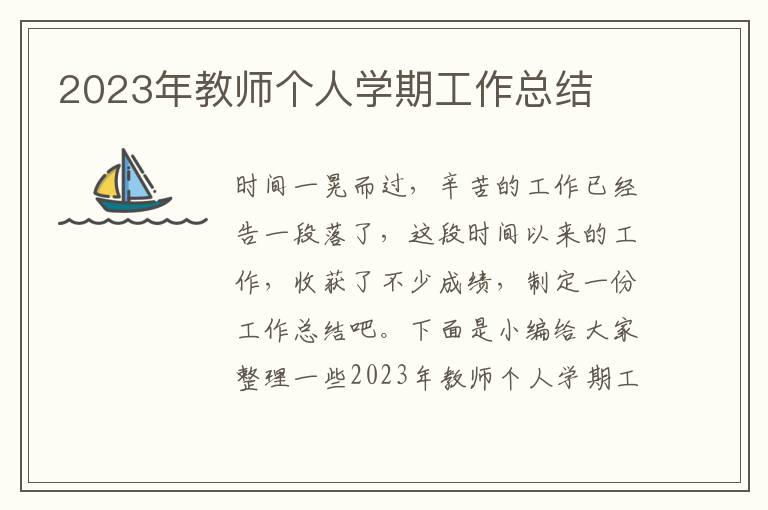 2023年教师个人学期工作总结

时间一晃而过，辛苦的工作已经告一段落了，这段时间以来的工作，收获了不少成绩，制定一份工作总结吧。下面是小编给大家整理一些2023年教师个人学期工